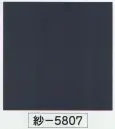 紗－5807